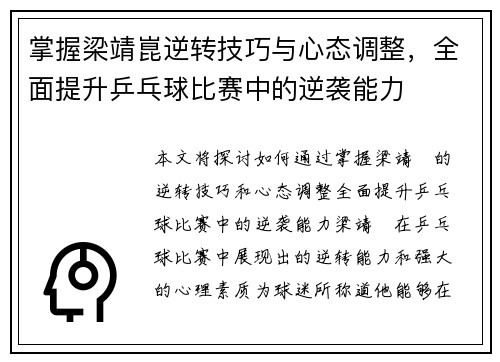 掌握梁靖崑逆转技巧与心态调整，全面提升乒乓球比赛中的逆袭能力

本文将探讨如何通过掌握梁靖 的逆转技巧和心态调整全面提升乒乓球比赛中的逆袭能力梁靖 在乒乓球比赛中展现出的逆转能力和强大的心理素质为球迷所称道他能够在